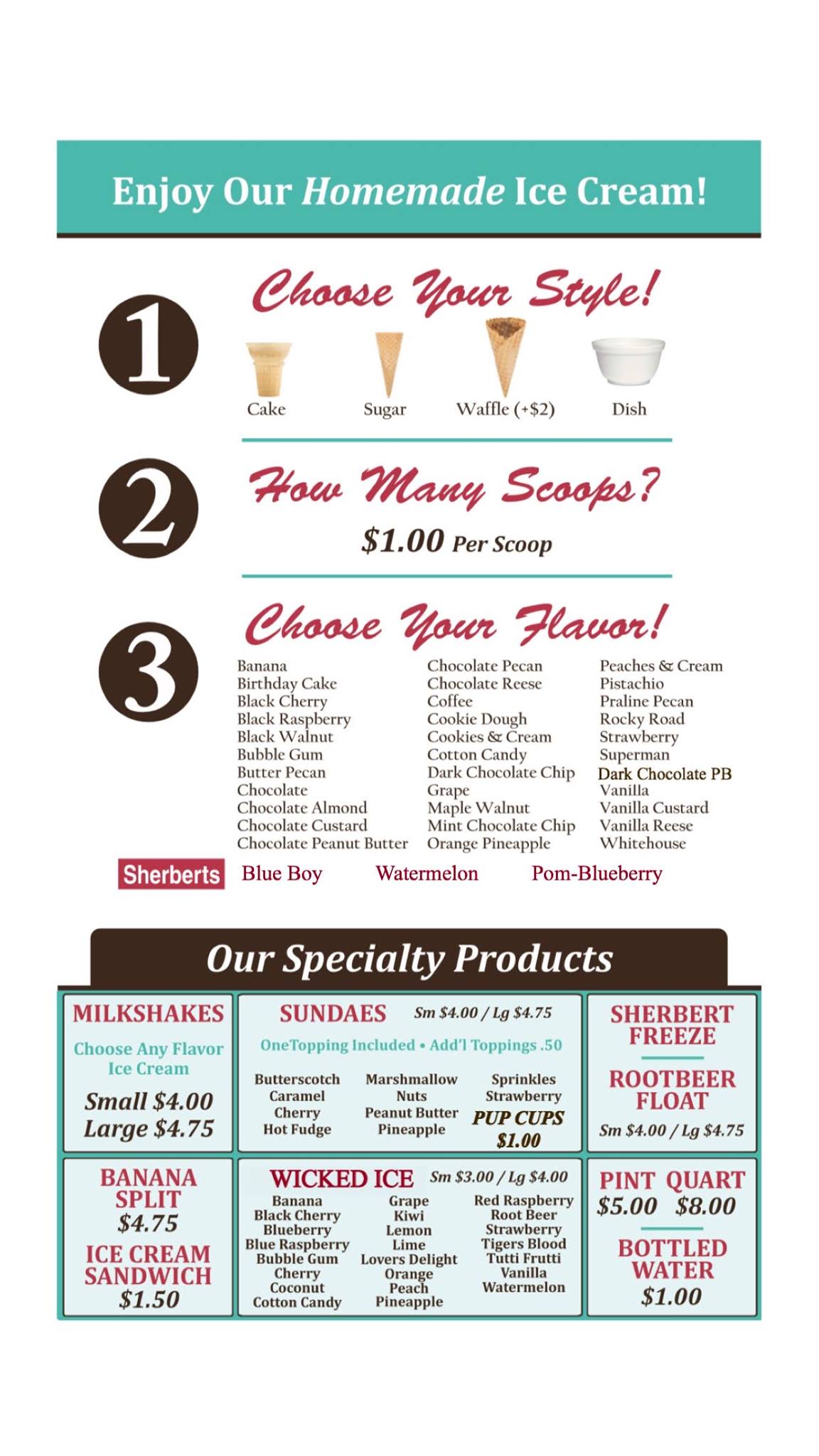 Enjoy Our Homemade Ice Cream!

1

Choose Your Style!

Cake Sugar Waffle (+$2) Dish

2

How Many Scoops?

$1.00 Per Scoop

3

Choose Your Flavor!

Banana
Birthday Cake
Black Cherry
Black Raspberry
Black Walnut
Bubble Gum
Butter Pecan
Chocolate
Chocolate Almond
Chocolate Custard
Chocolate Peanut Butter

Chocolate Pecan
Chocolate Reese
Coffee
Cookie Dough
Cookies & Cream
Cotton Candy
Dark Chocolate Chip
Grape
Maple Walnut
Mint Chocolate Chip
Orange Pineapple

Peaches & Cream
Pistachio
Praline Pecan
Rocky Road
Strawberry
Superman
Dark Chocolate PB
Vanilla
Vanilla Custard
Vanilla Reese
Whitehouse

Sherberts Blue Boy Watermelon Pom-Blueberry

Our Specialty Products

MILKSHAKES
Choose Any Flavor Ice Cream
Small $4.00
Large $4.75

SUNDAES Sm $4.00 / Lg $4.75
OneTopping Included • Add'l Toppings .50
Butterscotch
Caramel
Cherry
Hot Fudge
Marshmallow
Nuts
Peanut Butter
Pineapple
Sprinkles
Strawberry
PUP CUPS $1.00

SHERBERT FREEZE

ROOTBEER FLOAT
Sm $4.00 / Lg $4.75

BANANA SPLIT
$4.75

ICE CREAM SANDWICH
$1.50

WICKED ICE Sm $3.00 / Lg $4.00
Banana
Black Cherry
Blueberry
Blue Raspberry
Bubble Gum
Cherry
Coconut
Cotton Candy
Grape
Kiwi
Lemon
Lime
Lovers Delight
Orange
Peach
Pineapple
Red Raspberry
Root Beer
Strawberry
Tigers Blood
Tutti Frutti
Vanilla
Watermelon

PINT QUART
$5.00 $8.00

BOTTLED WATER
$1.00